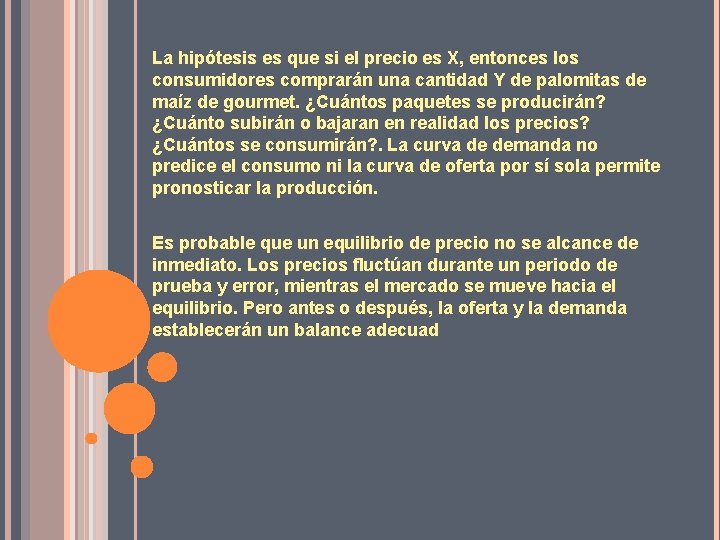 La hipótesis es que si el precio es X, entonces los consumidores comprarán una cantidad Y de palomitas de maíz de gourmet. ¿Cuántos paquetes se producirán? ¿Cuánto subirán o bajaran en realidad los precios? ¿Cuántos se consumirán?. La curva de demanda no predice el consumo ni la curva de oferta por sí sola permite pronosticar la producción.

Es probable que un equilibrio de precio no se alcance de inmediato. Los precios fluctúan durante un periodo de prueba y error, mientras el mercado se mueve hacia el equilibrio. Pero antes o después, la oferta y la demanda establecerán un balance adecuad